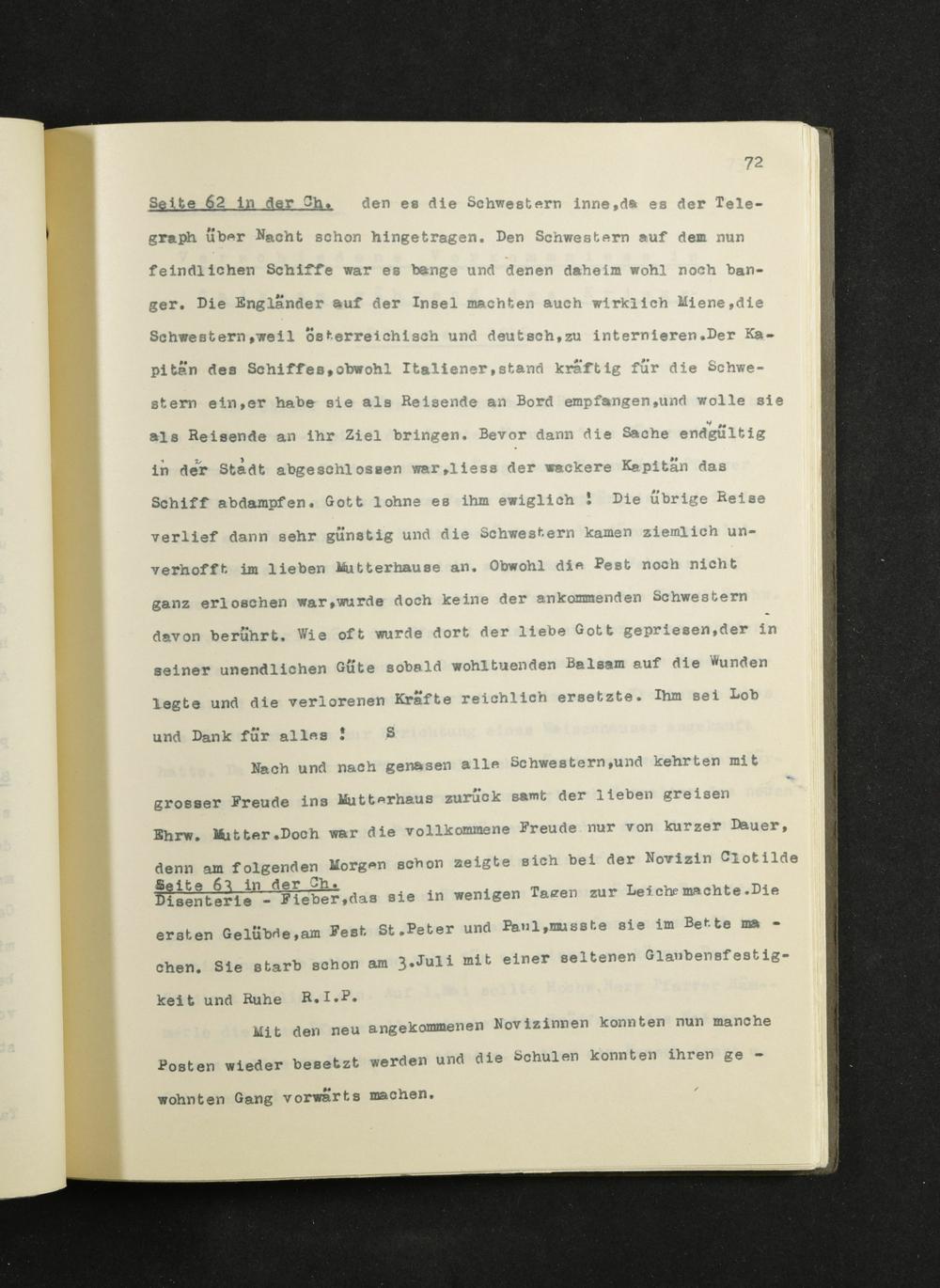 72

Seite 62 in der Ch. den es die Schwestern inne,da es der Telegraph über Nacht schon hingetragen. Den Schwestern auf dem nun feindlichen Schiffe war es bange und denen daheim wohl noch banger. Die Engländer auf der Insel machten auch wirklich Miene,die Schwestern,weil österreichisch und deutsch,zu internieren.Der Kapitän des Schiffes,obwohl Italiener,stand kräftig für die Schwestern ein,er habe sie als Reisende an Bord empfangen,und wolle sie als Reisende an ihr Ziel bringen. Bevor dann die Sache endgültig in der Stadt abgeschlossen war,liess der wackere Kapitän das Schiff abdampfen. Gott lohne es ihm ewiglich ! Die übrige Reise verlief dann sehr günstig und die Schwestern kamen ziemlich unverhofft im lieben Mutterhause an. Obwohl die Pest noch nicht ganz erloschen war,wurde doch keine der ankommenden Schwestern davon berührt. Wie oft wurde dort der liebe Gott gepriesen,der in seiner unendlichen Güte sobald wohltuenden Balsam auf die Wunden legte und die verlorenen Kräfte reichlich ersetzte. Ihm sei Lob und Dank für alles ! S

Nach und nach genasen alle Schwestern,und kehrten mit grosser Freude ins Mutterhaus zurück samt der lieben greisen Ehrw. Mutter.Doch war die vollkommene Freude nur von kurzer Dauer, denn am folgenden Morgen schon zeigte sich bei der Novizin Clotilde
Seite 63 in der Ch.
Disenterie - Fieber,das sie in wenigen Tagen zur Leiche machte.Die ersten Gelübde,am Fest St.Peter und Paul,musste sie im Bette machen. Sie starb schon am 3.Juli mit einer seltenen Glaubensfestigkeit und Ruhe R.I.P.

Mit den neu angekommenen Novizinnen konnten nun manche Posten wieder besetzt werden und die Schulen konnten ihren gewohnten Gang vorwärts machen.